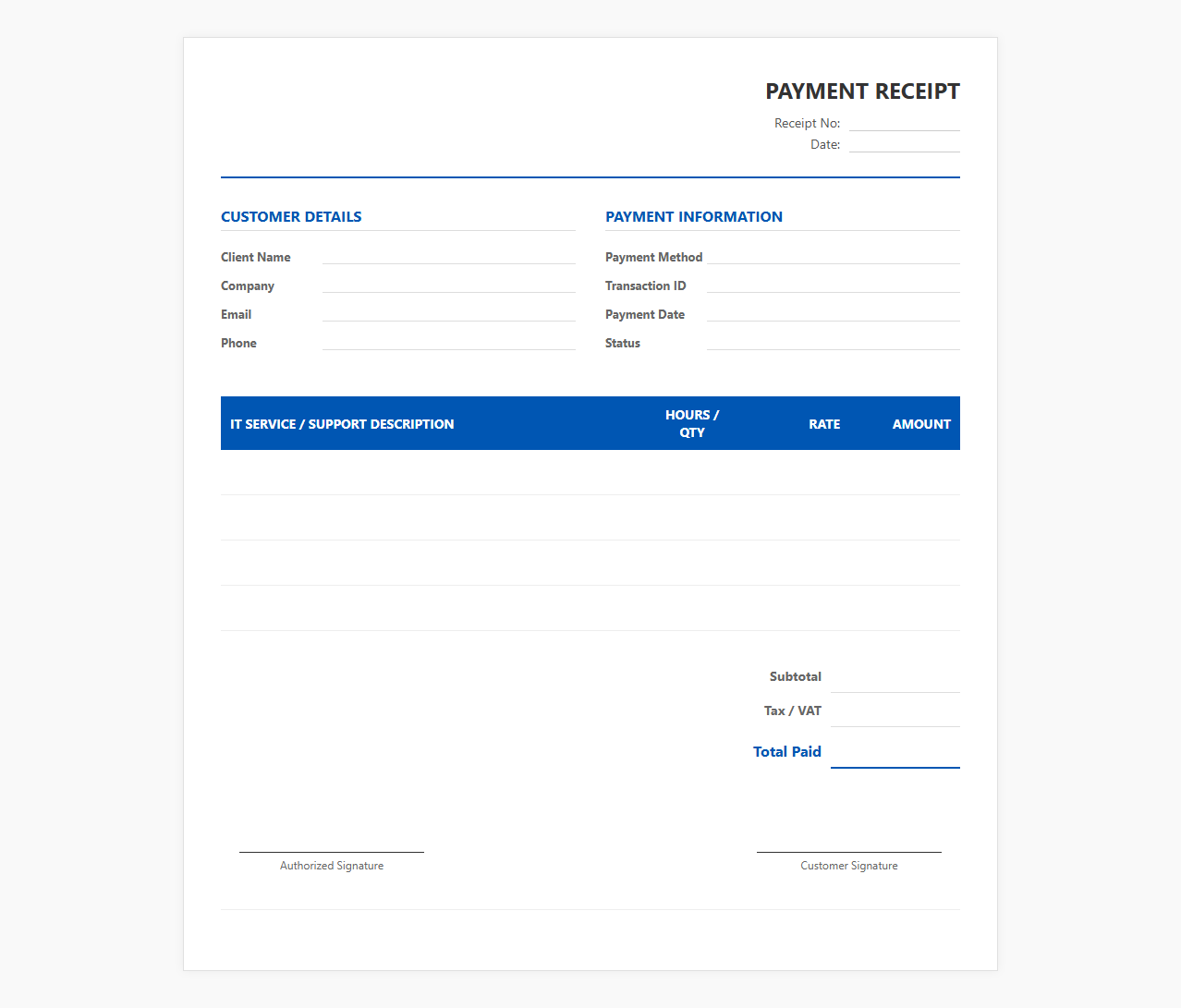 PAYMENT RECEIPT

Receipt No:
Date:

CUSTOMER DETAILS

Client Name
Company
Email
Phone

PAYMENT INFORMATION

Payment Method
Transaction ID
Payment Date
Status

| IT SERVICE / SUPPORT DESCRIPTION | HOURS / QTY | RATE | AMOUNT |
|---|---|---|---|
| | | | |
| | | | |
| | | | |
| | | | |

Subtotal
Tax / VAT
Total Paid

Authorized Signature

Customer Signature